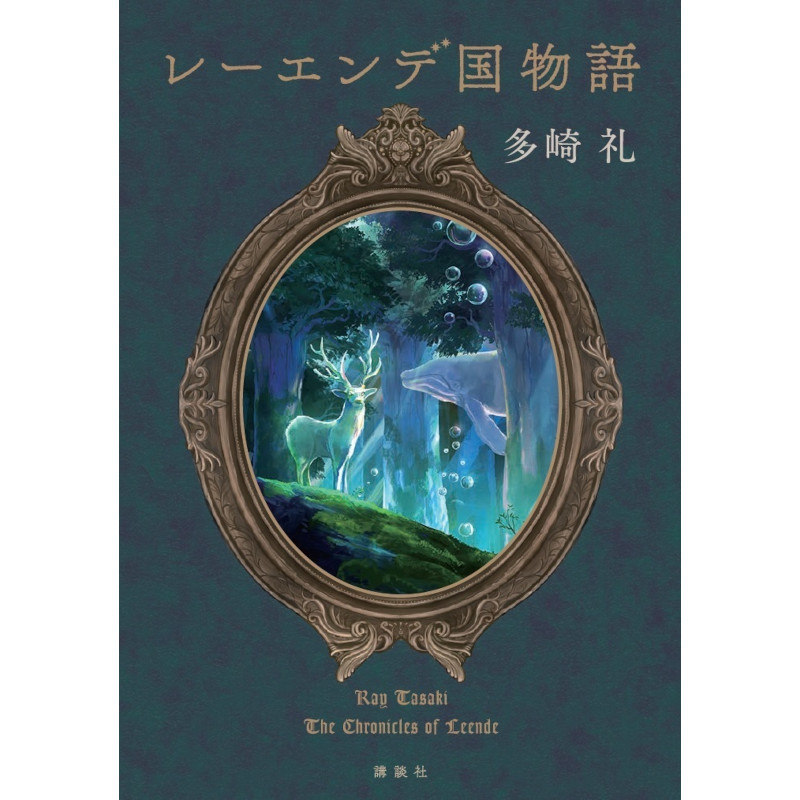 レーエンデ国物語

多崎 礼

Ray Tasaki
The Chronicles of Leende

講談社